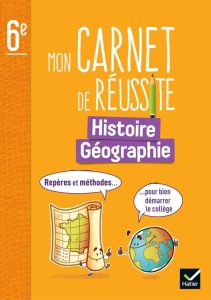 6e

MON CARNET DE RÉUSSITE

Histoire Géographie

Repères et méthodes...

...pour bien démarrer le collège

Hatier